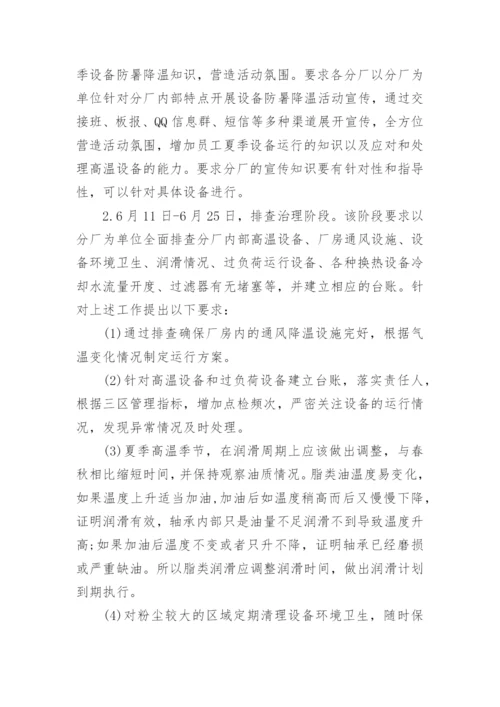 季设备防暑降温知识，营造活动氛围。要求各分厂以分厂为单位针对分厂内部特点开展设备防暑降温活动宣传，通过交接班、板报、QQ信息群、短信等多种渠道展开宣传，全方位营造活动氛围，增加员工夏季设备运行的知识以及应对和处理高温设备的能力。要求分厂的宣传知识要有针对性和指导性，可以针对具体设备进行。

2.6月11日-6月25日，排查治理阶段。该阶段要求以分厂为单位全面排查分厂内部高温设备、厂房通风设施、设备环境卫生、润滑情况、过负荷运行设备、各种换热设备冷却水流量开度、过滤器有无堵塞等，并建立相应的台账。针对上述工作提出以下要求：

(1)通过排查确保厂房内的通风降温设施完好，根据气温变化情况制定运行方案。

(2)针对高温设备和过负荷设备建立台账，落实责任人，根据三区管理指标，增加点检频次，严密关注设备的运行情况，发现异常情况及时处理。

(3)夏季高温季节，在润滑周期上应该做出调整，与春秋相比缩短时间，并保持观察油质情况。脂类油温度易变化，如果温度上升适当加油，加油后如温度稍高而后又慢慢下降，证明润滑有效，轴承内部只是油量不足润滑不到导致温度升高；如果加油后温度不变或者只升不降，证明轴承已经磨损或严重缺油。所以脂类润滑应调整润滑时间，做出润滑计划到期执行。

(4)对粉尘较大的区域定期清理设备环境卫生，随时保